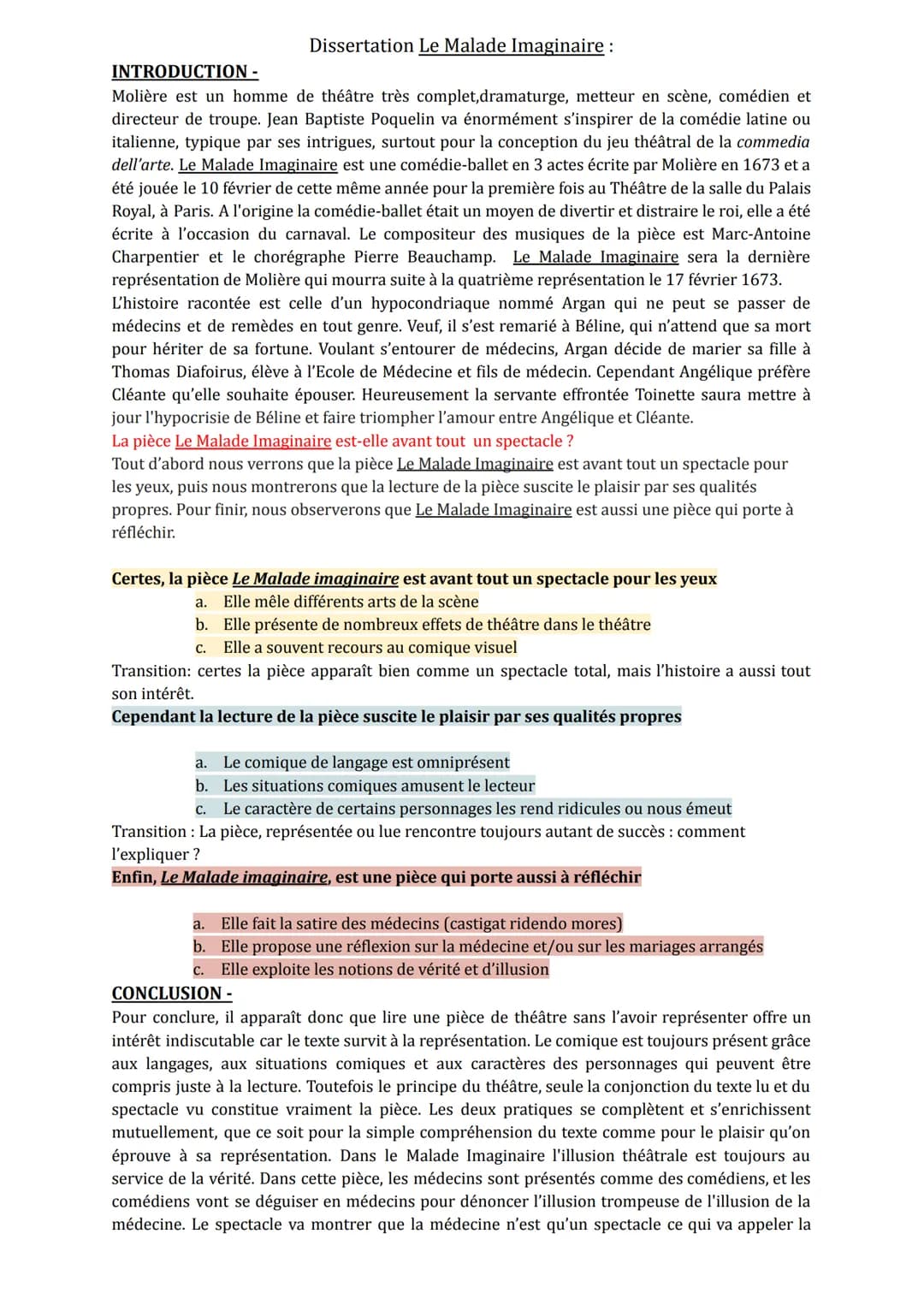 Dissertation Le Malade Imaginaire :

INTRODUCTION -

Molière est un homme de théâtre très complet,dramaturge, metteur en scène, comédien et directeur de troupe. Jean Baptiste Poquelin va énormément s'inspirer de la comédie latine ou italienne, typique par ses intrigues, surtout pour la conception du jeu théâtral de la commedia dell'arte. Le Malade Imaginaire est une comédie-ballet en 3 actes écrite par Molière en 1673 et a été jouée le 10 février de cette même année pour la première fois au Théâtre de la salle du Palais Royal, à Paris. A l'origine la comédie-ballet était un moyen de divertir et distraire le roi, elle a été écrite à l'occasion du carnaval. Le compositeur des musiques de la pièce est Marc-Antoine Charpentier et le chorégraphe Pierre Beauchamp. Le Malade Imaginaire sera la dernière représentation de Molière qui mourra suite à la quatrième représentation le 17 février 1673.

L'histoire racontée est celle d'un hypocondriaque nommé Argan qui ne peut se passer de médecins et de remèdes en tout genre. Veuf, il s'est remarié à Béline, qui n'attend que sa mort pour hériter de sa fortune. Voulant s'entourer de médecins, Argan décide de marier sa fille à Thomas Diafoirus, élève à l'Ecole de Médecine et fils de médecin. Cependant Angélique préfère Cléante qu'elle souhaite épouser. Heureusement la servante effrontée Toinette saura mettre à jour l'hypocrisie de Béline et faire triompher l'amour entre Angélique et Cléante.

La pièce Le Malade Imaginaire est-elle avant tout un spectacle ?

Tout d'abord nous verrons que la pièce Le Malade Imaginaire est avant tout un spectacle pour les yeux, puis nous montrerons que la lecture de la pièce suscite le plaisir par ses qualités propres. Pour finir, nous observerons que Le Malade Imaginaire est aussi une pièce qui porte à réfléchir.

Certes, la pièce Le Malade imaginaire est avant tout un spectacle pour les yeux
a. Elle mêle différents arts de la scène
b. Elle présente de nombreux effets de théâtre dans le théâtre
c. Elle a souvent recours au comique visuel
Transition: certes la pièce apparaît bien comme un spectacle total, mais l'histoire a aussi tout son intérêt.

Cependant la lecture de la pièce suscite le plaisir par ses qualités propres
a. Le comique de langage est omniprésent
b. Les situations comiques amusent le lecteur
c. Le caractère de certains personnages les rend ridicules ou nous émeut
Transition : La pièce, représentée ou lue rencontre toujours autant de succès : comment l'expliquer ?

Enfin, Le Malade imaginaire, est une pièce qui porte aussi à réfléchir
a. Elle fait la satire des médecins (castigat ridendo mores)
b. Elle propose une réflexion sur la médecine et/ou sur les mariages arrangés
c. Elle exploite les notions de vérité et d'illusion

CONCLUSION -

Pour conclure, il apparaît donc que lire une pièce de théâtre sans l'avoir représenter offre un intérêt indiscutable car le texte survit à la représentation. Le comique est toujours présent grâce aux langages, aux situations comiques et aux caractères des personnages qui peuvent être compris juste à la lecture. Toutefois le principe du théâtre, seule la conjonction du texte lu et du spectacle vu constitue vraiment la pièce. Les deux pratiques se complètent et s'enrichissent mutuellement, que ce soit pour la simple compréhension du texte comme pour le plaisir qu'on éprouve à sa représentation. Dans le Malade Imaginaire l'illusion théâtrale est toujours au service de la vérité. Dans cette pièce, les médecins sont présentés comme des comédiens, et les comédiens vont se déguiser en médecins pour dénoncer l'illusion trompeuse de l'illusion de la médecine. Le spectacle va montrer que la médecine n'est qu'un spectacle ce qui va appeler la